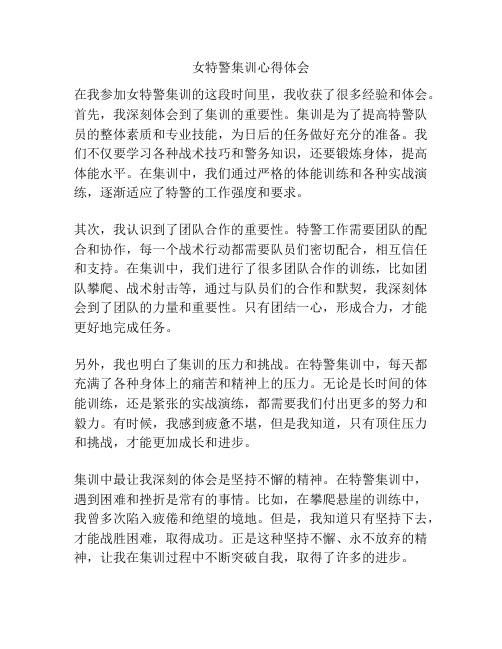 女特警集训心得体会

在我参加女特警集训的这段时间里，我收获了很多经验和体会。首先，我深刻体会到了集训的重要性。集训是为了提高特警队员的整体素质和专业技能，为日后的任务做好充分的准备。我们不仅要学习各种战术技巧和警务知识，还要锻炼身体，提高体能水平。在集训中，我们通过严格的体能训练和各种实战演练，逐渐适应了特警的工作强度和要求。

其次，我认识到了团队合作的重要性。特警工作需要团队的配合和协作，每一个战术行动都需要队员们密切配合，相互信任和支持。在集训中，我们进行了很多团队合作的训练，比如团队攀爬、战术射击等，通过与队员们的合作和默契，我深刻体会到了团队的力量和重要性。只有团结一心，形成合力，才能更好地完成任务。

另外，我也明白了集训的压力和挑战。在特警集训中，每天都充满了各种身体上的痛苦和精神上的压力。无论是长时间的体能训练，还是紧张的实战演练，都需要我们付出更多的努力和毅力。有时候，我感到疲惫不堪，但是我知道，只有顶住压力和挑战，才能更加成长和进步。

集训中最让我深刻的体会是坚持不懈的精神。在特警集训中，遇到困难和挫折是常有的事情。比如，在攀爬悬崖的训练中，我曾多次陷入疲倦和绝望的境地。但是，我知道只有坚持下去，才能战胜困难，取得成功。正是这种坚持不懈、永不放弃的精神，让我在集训过程中不断突破自我，取得了许多的进步。